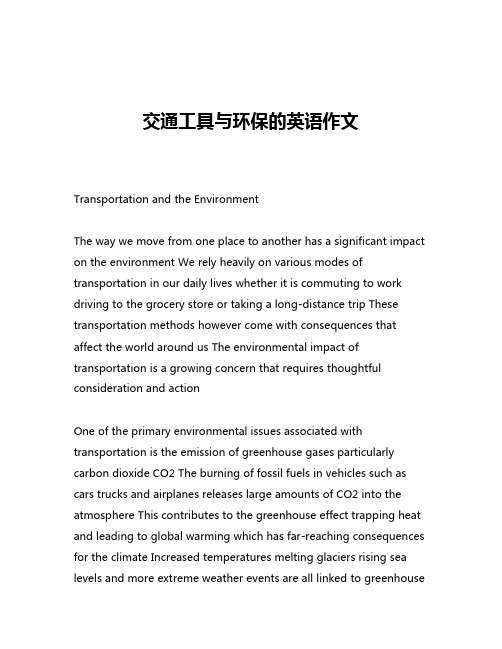 交通工具与环保的英语作文

Transportation and the Environment

The way we move from one place to another has a significant impact on the environment We rely heavily on various modes of transportation in our daily lives whether it is commuting to work driving to the grocery store or taking a long-distance trip These transportation methods however come with consequences that affect the world around us The environmental impact of transportation is a growing concern that requires thoughtful consideration and action

One of the primary environmental issues associated with transportation is the emission of greenhouse gases particularly carbon dioxide CO2 The burning of fossil fuels in vehicles such as cars trucks and airplanes releases large amounts of CO2 into the atmosphere This contributes to the greenhouse effect trapping heat and leading to global warming which has far-reaching consequences for the climate Increased temperatures melting glaciers rising sea levels and more extreme weather events are all linked to greenhouse